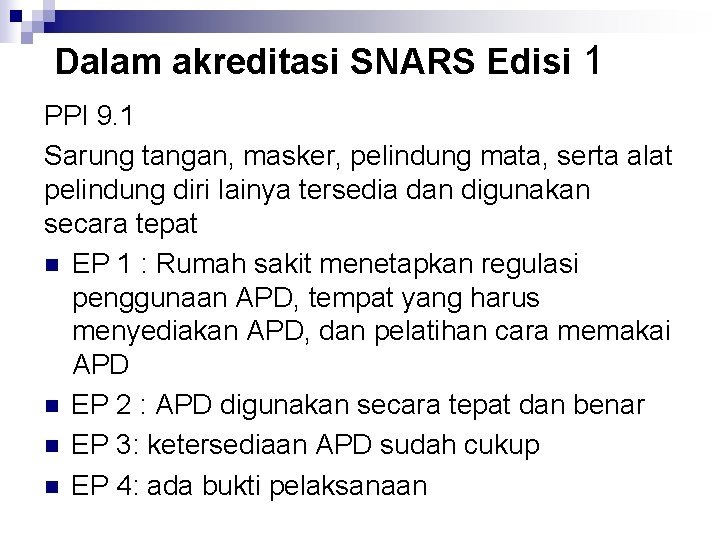 Dalam akreditasi SNARS Edisi 1

PPI 9.1

Sarung tangan, masker, pelindung mata, serta alat pelindung diri lainya tersedia dan digunakan secara tepat

- EP 1 : Rumah sakit menetapkan regulasi penggunaan APD, tempat yang harus menyediakan APD, dan pelatihan cara memakai APD
- EP 2 : APD digunakan secara tepat dan benar
- EP 3: ketersediaan APD sudah cukup
- EP 4: ada bukti pelaksanaan